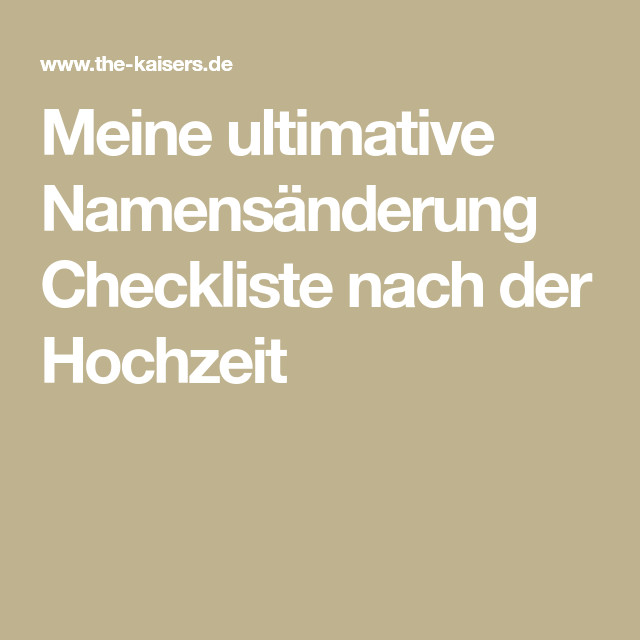 www.the-kaisers.de

Meine ultimative Namensänderung Checkliste nach der Hochzeit